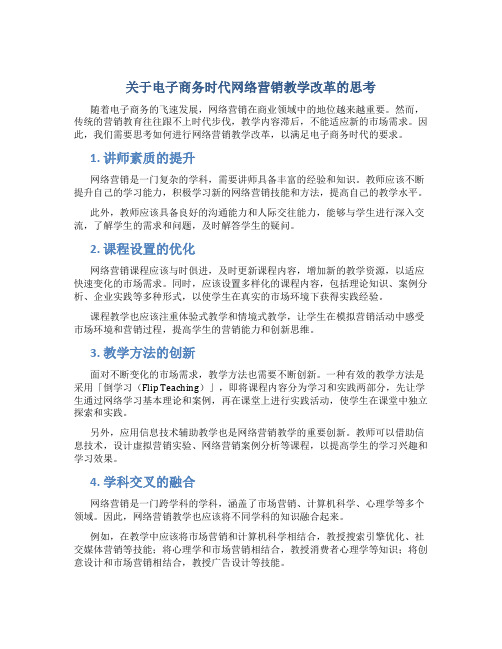 关于电子商务时代网络营销教学改革的思考

随着电子商务的飞速发展，网络营销在商业领域中的地位越来越重要。然而，传统的营销教育往往跟不上时代步伐，教学内容滞后，不能适应新的市场需求。因此，我们需要思考如何进行网络营销教学改革，以满足电子商务时代的要求。

1. 讲师素质的提升

网络营销是一门复杂的学科，需要讲师具备丰富的经验和知识。教师应该不断提升自己的学习能力，积极学习新的网络营销技能和方法，提高自己的教学水平。

此外，教师应该具备良好的沟通能力和人际交往能力，能够与学生进行深入交流，了解学生的需求和问题，及时解答学生的疑问。

2. 课程设置的优化

网络营销课程应该与时俱进，及时更新课程内容，增加新的教学资源，以适应快速变化的市场需求。同时，应该设置多样化的课程内容，包括理论知识、案例分析、企业实践等多种形式，以使学生在真实的市场环境下获得实践经验。

课程教学也应该注重体验式教学和情境式教学，让学生在模拟营销活动中感受市场环境和营销过程，提高学生的营销能力和创新思维。

3. 教学方法的创新

面对不断变化的市场需求，教学方法也需要不断创新。一种有效的教学方法是采用「倒学习（Flip Teaching）」，即将课程内容分为学习和实践两部分，先让学生通过网络学习基本理论和案例，再在课堂上进行实践活动，使学生在课堂中独立探索和实践。

另外，应用信息技术辅助教学也是网络营销教学的重要创新。教师可以借助信息技术，设计虚拟营销实验、网络营销案例分析等课程，以提高学生的学习兴趣和学习效果。

4. 学科交叉的融合

网络营销是一门跨学科的学科，涵盖了市场营销、计算机科学、心理学等多个领域。因此，网络营销教学也应该将不同学科的知识融合起来。

例如，在教学中应该将市场营销和计算机科学相结合，教授搜索引擎优化、社交媒体营销等技能；将心理学和市场营销相结合，教授消费者心理学等知识；将创意设计和市场营销相结合，教授广告设计等技能。